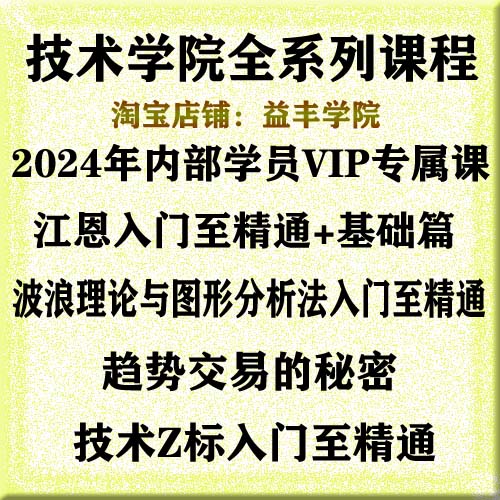 技术学院全系列课程

淘宝店铺：益丰学院

2024年内部学员VIP专属课

江恩入门至精通+基础篇

波浪理论与图形分析法入门至精通

趋势交易的秘密

技术Z标入门至精通